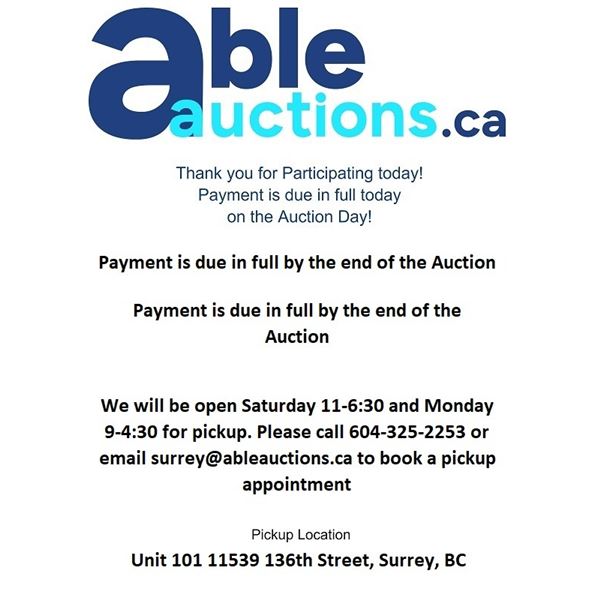 able
auctions.ca

Thank you for Participating today!
Payment is due in full today
on the Auction Day!

Payment is due in full by the end of the Auction

Payment is due in full by the end of the Auction

We will be open Saturday 11-6:30 and Monday 9-4:30 for pickup. Please call 604-325-2253 or email surrey@ableauctions.ca to book a pickup appointment

Pickup Location

Unit 101 11539 136th Street, Surrey, BC